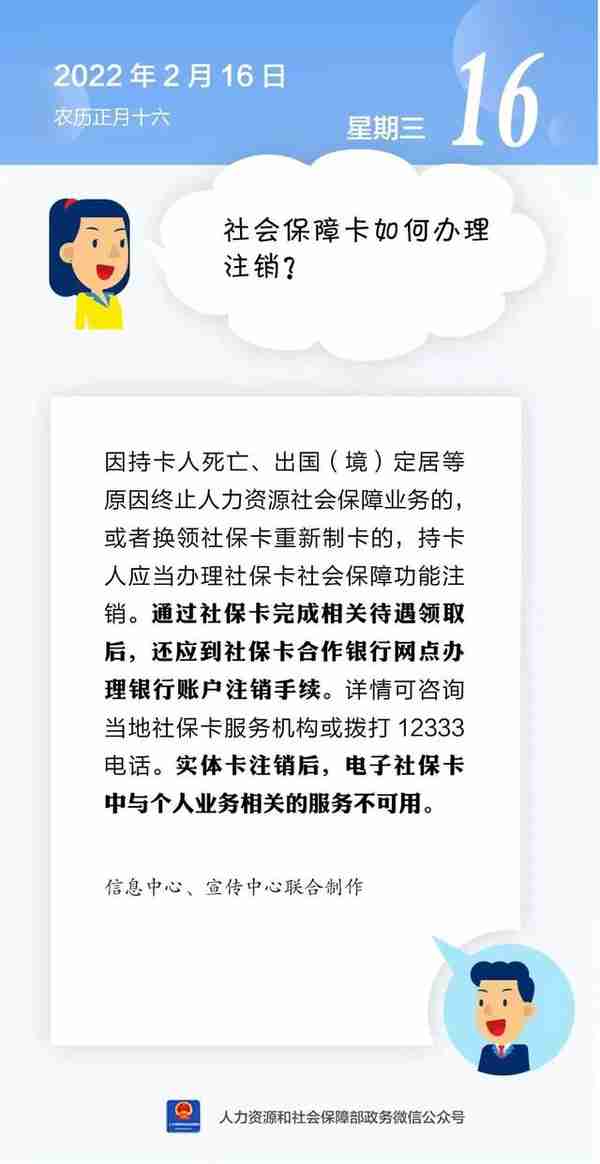 2022 年 2 月 16 日
农历正月十六

星期三 16

社会保障卡如何办理注销？

因持卡人死亡、出国（境）定居等原因终止人力资源社会保障业务的，或者换领社保卡重新制卡的，持卡人应当办理社保卡社会保障功能注销。通过社保卡完成相关待遇领取后，还应到社保卡合作银行网点办理银行账户注销手续。详情可咨询当地社保卡服务机构或拨打 12333 电话。实体卡注销后，电子社保卡中与个人业务相关的服务不可用。

信息中心、宣传中心联合制作

人力资源和社会保障部政务微信公众号